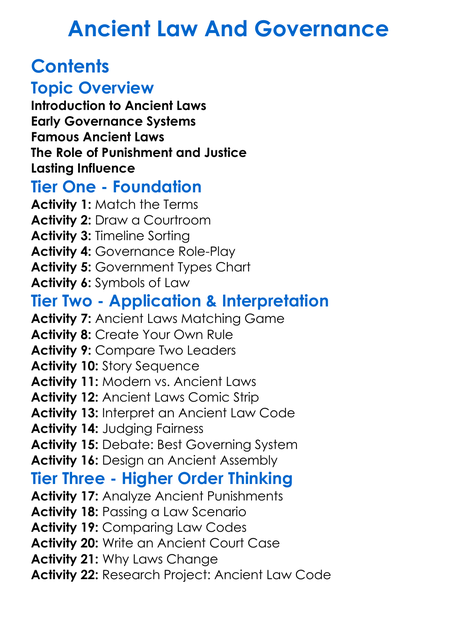 Ancient Law And Governance

Contents

Topic Overview

Introduction to Ancient Laws
Early Governance Systems
Famous Ancient Laws
The Role of Punishment and Justice
Lasting Influence

Tier One - Foundation

Activity 1: Match the Terms
Activity 2: Draw a Courtroom
Activity 3: Timeline Sorting
Activity 4: Governance Role-Play
Activity 5: Government Types Chart
Activity 6: Symbols of Law

Tier Two - Application & Interpretation

Activity 7: Ancient Laws Matching Game
Activity 8: Create Your Own Rule
Activity 9: Compare Two Leaders
Activity 10: Story Sequence
Activity 11: Modern vs. Ancient Laws
Activity 12: Ancient Laws Comic Strip
Activity 13: Interpret an Ancient Law Code
Activity 14: Judging Fairness
Activity 15: Debate: Best Governing System
Activity 16: Design an Ancient Assembly

Tier Three - Higher Order Thinking

Activity 17: Analyze Ancient Punishments
Activity 18: Passing a Law Scenario
Activity 19: Comparing Law Codes
Activity 20: Write an Ancient Court Case
Activity 21: Why Laws Change
Activity 22: Research Project: Ancient Law Code